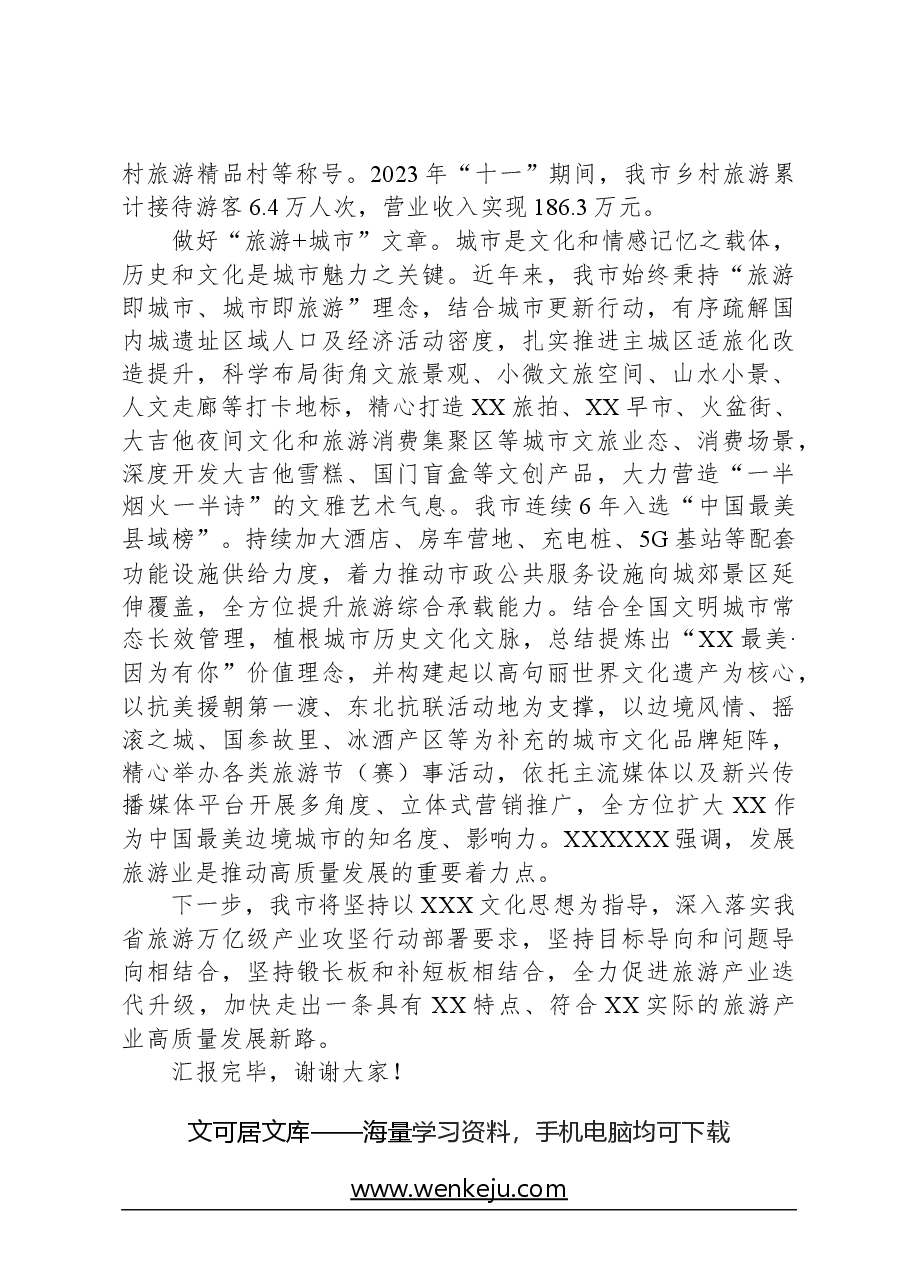 村旅游精品村等称号。2023年“十一”期间，我市乡村旅游累计接待游客6.4万人次，营业收入实现186.3万元。

做好“旅游+城市”文章。城市是文化和情感记忆之载体，历史和文化是城市魅力之关键。近年来，我市始终秉持“旅游即城市、城市即旅游”理念，结合城市更新行动，有序疏解国内城遗址区域人口及经济活动密度，扎实推进主城区适旅化改造提升，科学布局街角文旅景观、小微文旅空间、山水小景、人文走廊等打卡地标，精心打造XX旅拍、XX早市、火盆街、大吉他夜间文化和旅游消费集聚区等城市文旅业态、消费场景，深度开发大吉他雪糕、国门盲盒等文创产品，大力营造“一半烟火一半诗”的文雅艺术气息。我市连续6年入选“中国最美县域榜”。持续加大酒店、房车营地、充电桩、5G基站等配套功能设施供给力度，着力推动市政公共服务设施向城郊景区延伸覆盖，全方位提升旅游综合承载能力。结合全国文明城市常态长效管理，植根城市历史文化文脉，总结提炼出“XX最美·因为有你”价值理念，并构建起以高句丽世界文化遗产为核心，以抗美援朝第一渡、东北抗联活动地为支撑，以边境风情、摇滚之城、国参故里、冰酒产区等为补充的城市文化品牌矩阵，精心举办各类旅游节（赛）事活动，依托主流媒体以及新兴传播媒体平台开展多角度、立体式营销推广，全方位扩大XX作为中国最美边境城市的知名度、影响力。XXXXXX强调，发展旅游业是推动高质量发展的重要着力点。

下一步，我市将坚持以XXX文化思想为指导，深入落实我省旅游万亿级产业攻坚行动部署要求，坚持目标导向和问题导向相结合，坚持锻长板和补短板相结合，全力促进旅游产业迭代升级，加快走出一条具有XX特点、符合XX实际的旅游产业高质量发展新路。

汇报完毕，谢谢大家！

文可居文库——海量学习资料，手机电脑均可下载

www.wenkeju.com